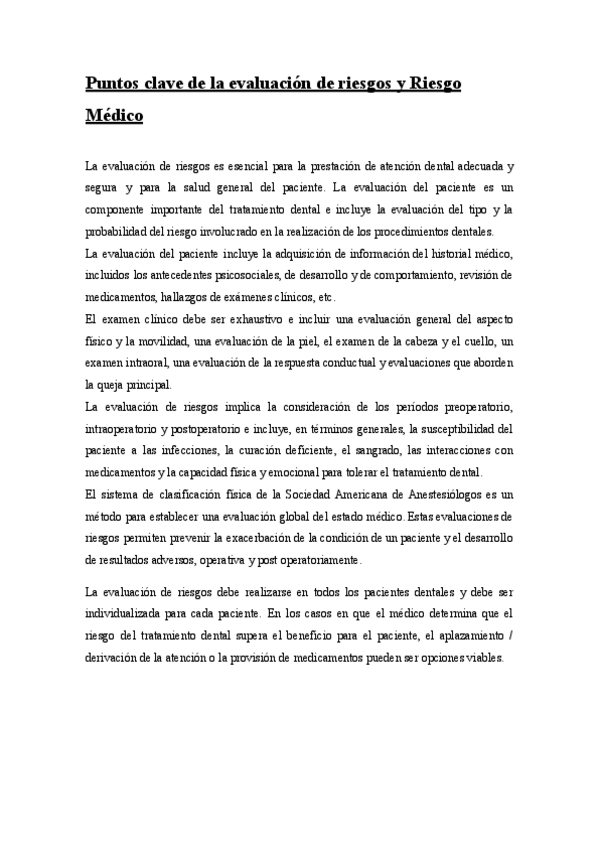 Puntos clave de la evaluación de riesgos y Riesgo Médico

La evaluación de riesgos es esencial para la prestación de atención dental adecuada y segura y para la salud general del paciente. La evaluación del paciente es un componente importante del tratamiento dental e incluye la evaluación del tipo y la probabilidad del riesgo involucrado en la realización de los procedimientos dentales.

La evaluación del paciente incluye la adquisición de información del historial médico, incluidos los antecedentes psicosociales, de desarrollo y de comportamiento, revisión de medicamentos, hallazgos de exámenes clínicos, etc.

El examen clínico debe ser exhaustivo e incluir una evaluación general del aspecto físico y la movilidad, una evaluación de la piel, el examen de la cabeza y el cuello, un examen intraoral, una evaluación de la respuesta conductual y evaluaciones que aborden la queja principal.

La evaluación de riesgos implica la consideración de los períodos preoperatorio, intraoperatorio y postoperatorio e incluye, en términos generales, la susceptibilidad del paciente a las infecciones, la curación deficiente, el sangrado, las interacciones con medicamentos y la capacidad física y emocional para tolerar el tratamiento dental.

El sistema de clasificación física de la Sociedad Americana de Anestesiólogos es un método para establecer una evaluación global del estado médico. Estas evaluaciones de riesgos permiten prevenir la exacerbación de la condición de un paciente y el desarrollo de resultados adversos, operativa y post operatoriamente.

La evaluación de riesgos debe realizarse en todos los pacientes dentales y debe ser individualizada para cada paciente. En los casos en que el médico determina que el riesgo del tratamiento dental supera el beneficio para el paciente, el aplazamiento / derivación de la atención o la provisión de medicamentos pueden ser opciones viables.